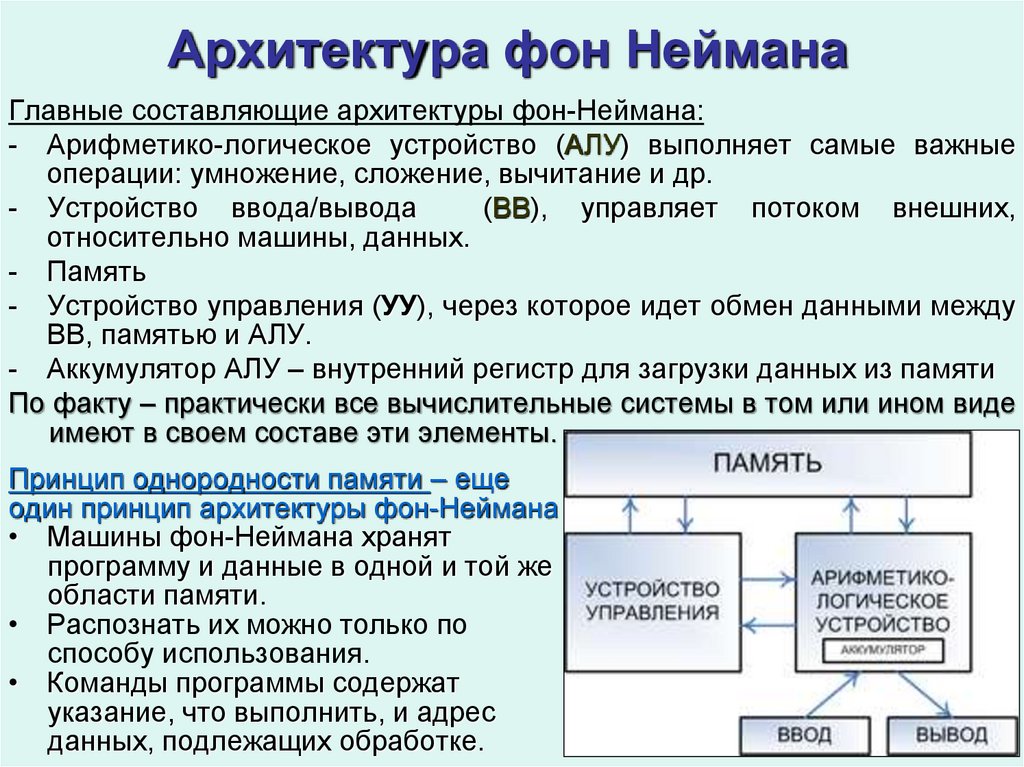 Архитектура фон Неймана

Главные составляющие архитектуры фон-Неймана:
- Арифметико-логическое устройство (АЛУ) выполняет самые важные операции: умножение, сложение, вычитание и др.
- Устройство ввода/вывода (ВВ), управляет потоком внешних, относительно машины, данных.
- Память
- Устройство управления (УУ), через которое идет обмен данными между ВВ, памятью и АЛУ.
- Аккумулятор АЛУ – внутренний регистр для загрузки данных из памяти

По факту – практически все вычислительные системы в том или ином виде имеют в своем составе эти элементы.

Принцип однородности памяти – еще один принцип архитектуры фон-Неймана
• Машины фон-Неймана хранят программу и данные в одной и той же области памяти.
• Распознать их можно только по способу использования.
• Команды программы содержат указание, что выполнить, и адрес данных, подлежащих обработке.

ПАМЯТЬ

УСТРОЙСТВО УПРАВЛЕНИЯ

АРИФМЕТИКО-ЛОГИЧЕСКОЕ УСТРОЙСТВО

АККУМУЛЯТОР

ВВОД

ВЫВОД